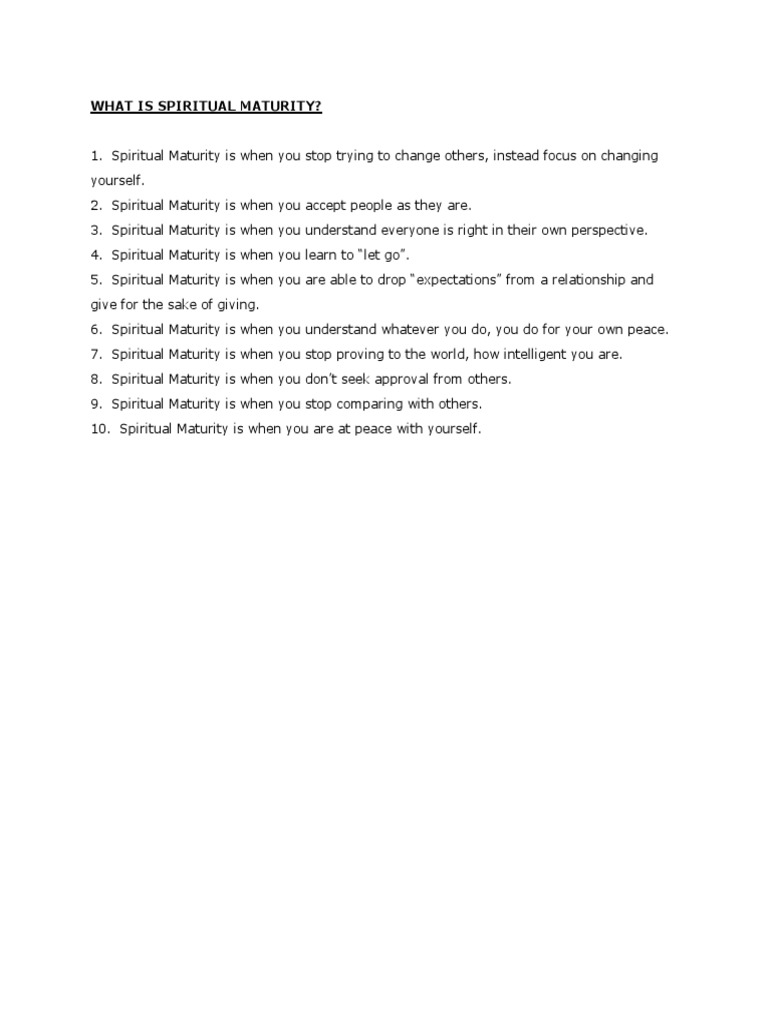 WHAT IS SPIRITUAL MATURITY?

1. Spiritual Maturity is when you stop trying to change others, instead focus on changing yourself.
2. Spiritual Maturity is when you accept people as they are.
3. Spiritual Maturity is when you understand everyone is right in their own perspective.
4. Spiritual Maturity is when you learn to "let go".
5. Spiritual Maturity is when you are able to drop "expectations" from a relationship and give for the sake of giving.
6. Spiritual Maturity is when you understand whatever you do, you do for your own peace.
7. Spiritual Maturity is when you stop proving to the world, how intelligent you are.
8. Spiritual Maturity is when you don't seek approval from others.
9. Spiritual Maturity is when you stop comparing with others.
10. Spiritual Maturity is when you are at peace with yourself.